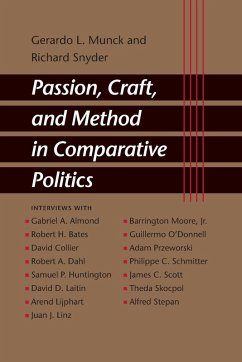 Gerardo L. Munck and Richard Snyder

Passion, Craft, and Method in Comparative Politics

INTERVIEWS WITH

Gabriel A. Almond
Robert H. Bates
David Collier
Robert A. Dahl
Samuel P. Huntington
David D. Laitin
Arend Lijphart
Juan J. Linz

Barrington Moore, Jr.
Guillermo O'Donnell
Adam Przeworski
Philippe C. Schmitter
James C. Scott
Theda Skocpol
Alfred Stepan